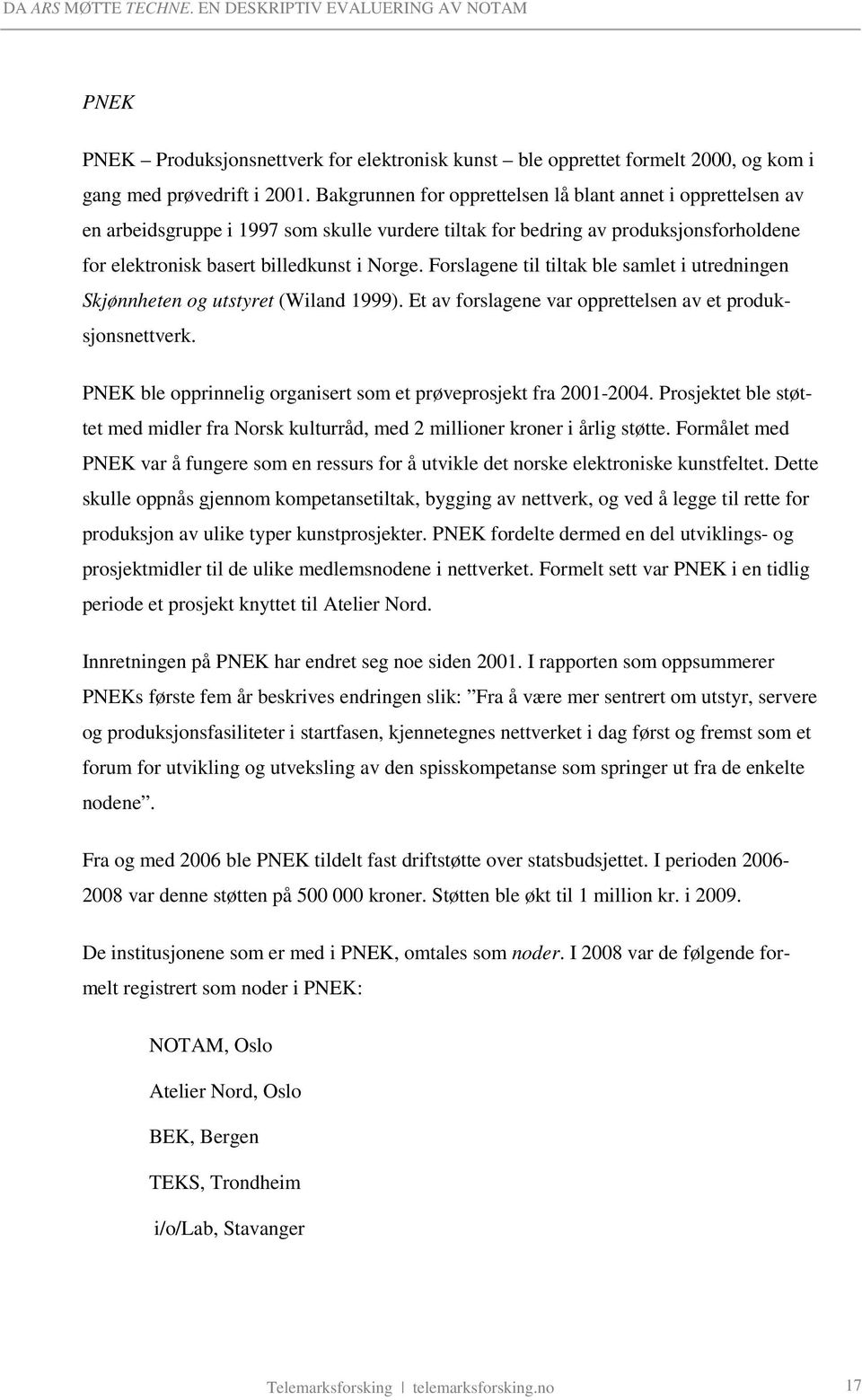 DA ARS MØTTE TECHNE. EN DESKRIPTIV EVALUERING AV NOTAM

PNEK

PNEK – Produksjonsnettverk for elektronisk kunst – ble opprettet formelt 2000, og kom i gang med prøvedrift i 2001. Bakgrunnen for opprettelsen lå blant annet i opprettelsen av en arbeidsgruppe i 1997 som skulle vurdere tiltak for bedring av produksjonsforholdene for elektronisk basert billedkunst i Norge. Forslagene til tiltak ble samlet i utredningen Skjønnheten og utstyret (Wiland 1999). Et av forslagene var opprettelsen av et produksjonsnettverk.

PNEK ble opprinnelig organisert som et prøveprosjekt fra 2001-2004. Prosjektet ble støttet med midler fra Norsk kulturråd, med 2 millioner kroner i årlig støtte. Formålet med PNEK var å fungere som en ressurs for å utvikle det norske elektroniske kunstfeltet. Dette skulle oppnås gjennom kompetansetiltak, bygging av nettverk, og ved å legge til rette for produksjon av ulike typer kunstprosjekter. PNEK fordelte dermed en del utviklings- og prosjektmidler til de ulike medlemsnodene i nettverket. Formelt sett var PNEK i en tidlig periode et prosjekt knyttet til Atelier Nord.

Innretningen på PNEK har endret seg noe siden 2001. I rapporten som oppsummerer PNEKs første fem år beskrives endringen slik: ”Fra å være mer sentrert om utstyr, servere og produksjonsfasiliteter i startfasen, kjennetegnes nettverket i dag først og fremst som et forum for utvikling og utveksling av den spisskompetanse som springer ut fra de enkelte nodene”.

Fra og med 2006 ble PNEK tildelt fast driftstøtte over statsbudsjettet. I perioden 2006-2008 var denne støtten på 500 000 kroner. Støtten ble økt til 1 million kr. i 2009.

De institusjonene som er med i PNEK, omtales som noder. I 2008 var de følgende formelt registrert som noder i PNEK:

NOTAM, Oslo

Atelier Nord, Oslo

BEK, Bergen

TEKS, Trondheim

i/o/Lab, Stavanger

Telemarksforsking | telemarksforsking.no 17